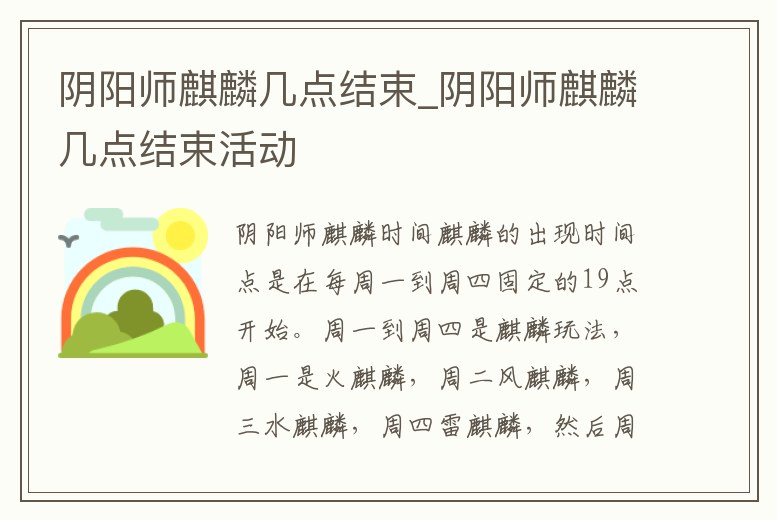 阴阳师麒麟几点结束_阴阳师麒麟几点结束活动

阴阳师麒麟时间麒麟的出现时间点是在每周一到周四固定的19点开始。周一到周四是麒麟玩法，周一是火麒麟，周二风麒麟，周三水麒麟，周四雷麒麟，然后周